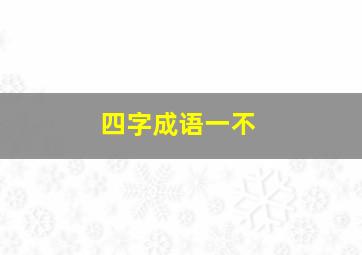 四字成语一不